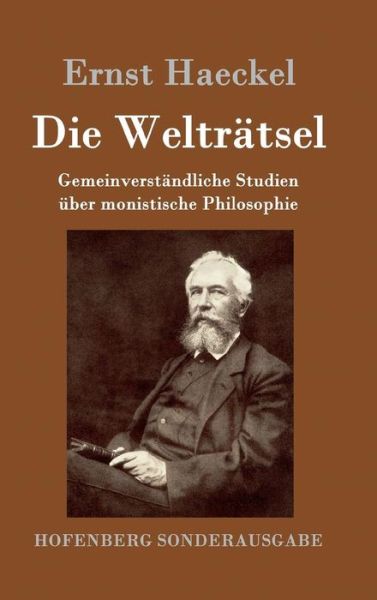 Ernst Haeckel

Die Welträtsel

Gemeinverständliche Studien über monistische Philosophie

HOFENBERG SONDERAUSGABE